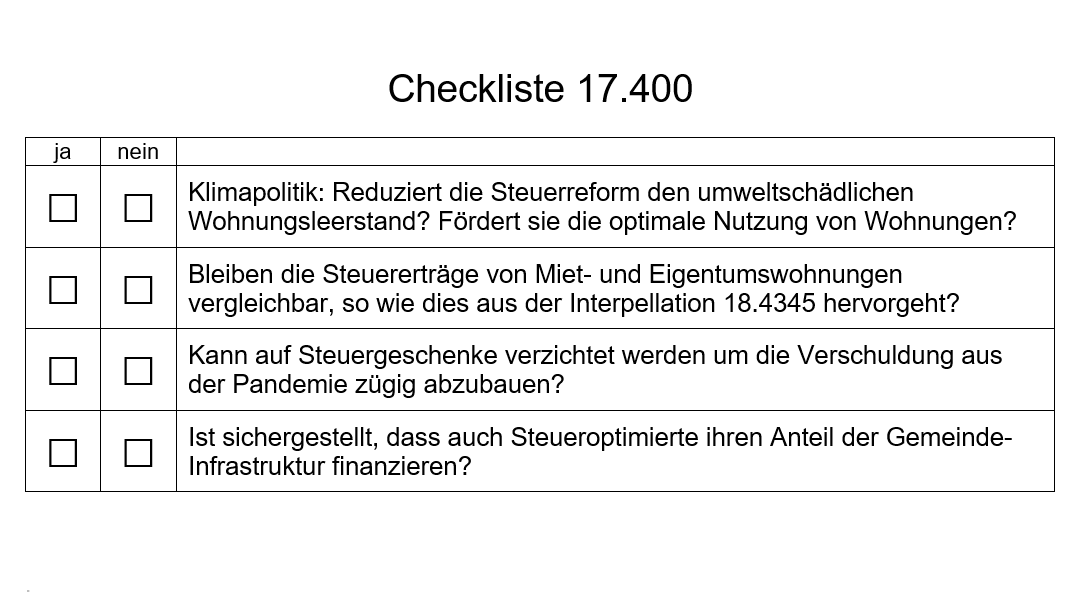 Checkliste 17.400

| ja | nein | |
|---|---|---|
| ☐ | ☐ | Klimapolitik: Reduziert die Steuerreform den umweltschädlichen Wohnungsleerstand? Fördert sie die optimale Nutzung von Wohnungen? |
| ☐ | ☐ | Bleiben die Steuererträge von Miet- und Eigentumswohnungen vergleichbar, so wie dies aus der Interpellation 18.4345 hervorgeht? |
| ☐ | ☐ | Kann auf Steuergeschenke verzichtet werden um die Verschuldung aus der Pandemie zügig abzubauen? |
| ☐ | ☐ | Ist sichergestellt, dass auch Steueroptimierte ihren Anteil der Gemeinde-Infrastruktur finanzieren? |